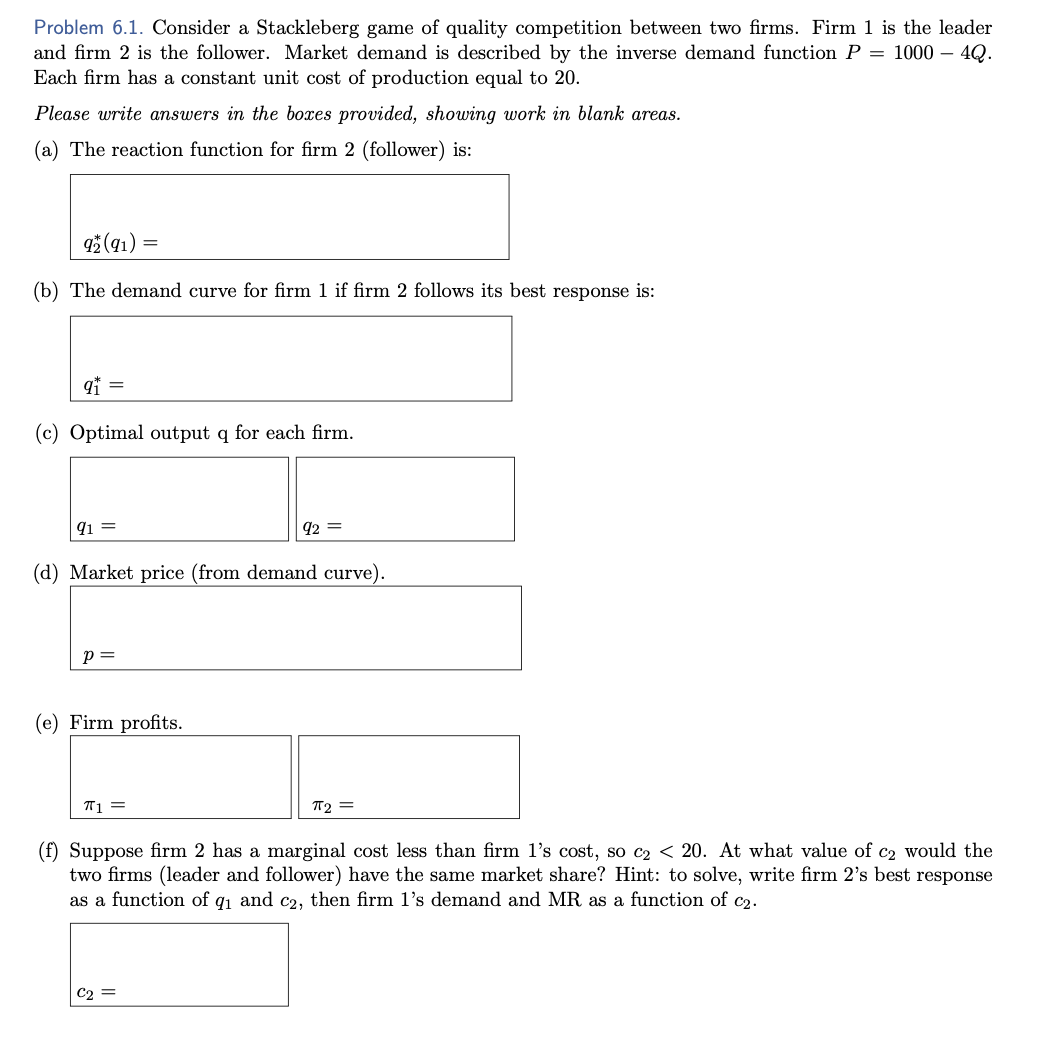 Problem 6.1. Consider a Stackleberg game of quality competition between two firms. Firm 1 is the leader and firm 2 is the follower. Market demand is described by the inverse demand function $P = 1000 - 4Q$. Each firm has a constant unit cost of production equal to 20.

Please write answers in the boxes provided, showing work in blank areas.

(a) The reaction function for firm 2 (follower) is:

$q_2^*(q_1) =$

(b) The demand curve for firm 1 if firm 2 follows its best response is:

$q_1^* =$

(c) Optimal output q for each firm.

$q_1 =$

$q_2 =$

(d) Market price (from demand curve).

$p =$

(e) Firm profits.

$\pi_1 =$

$\pi_2 =$

(f) Suppose firm 2 has a marginal cost less than firm 1's cost, so $c_2 < 20$. At what value of $c_2$ would the two firms (leader and follower) have the same market share? Hint: to solve, write firm 2's best response as a function of $q_1$ and $c_2$, then firm 1's demand and MR as a function of $c_2$.

$c_2 =$